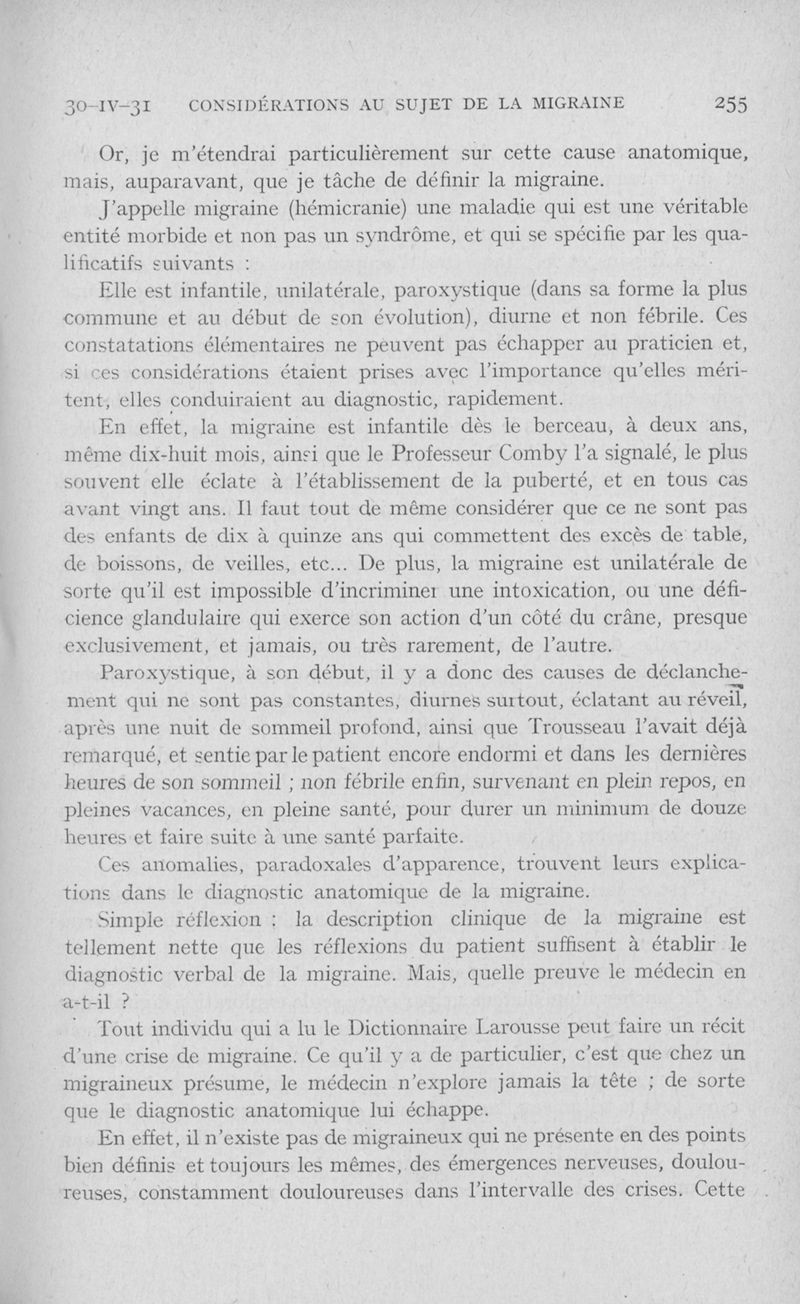 30-IV-31 CONSIDÉRATIONS AU SUJET DE LA MIGRAINE 255

Or, je m'étendrai particulièrement sur cette cause anatomique, mais, auparavant, que je tâche de définir la migraine.

J'appelle migraine (hémicranie) une maladie qui est une véritable entité morbide et non pas un syndrôme, et qui se spécifie par les qualificatifs suivants :

Elle est infantile, unilatérale, paroxystique (dans sa forme la plus commune et au début de son évolution), diurne et non fébrile. Ces constatations élémentaires ne peuvent pas échapper au praticien et, si ces considérations étaient prises avec l'importance qu'elles méritent, elles conduiraient au diagnostic, rapidement.

En effet, la migraine est infantile dès le berceau, à deux ans, même dix-huit mois, ainsi que le Professeur Comby l'a signalé, le plus souvent elle éclate à l'établissement de la puberté, et en tous cas avant vingt ans. Il faut tout de même considérer que ce ne sont pas des enfants de dix à quinze ans qui commettent des excès de table, de boissons, de veilles, etc... De plus, la migraine est unilatérale de sorte qu'il est impossible d'incriminer une intoxication, ou une déficience glandulaire qui exerce son action d'un côté du crâne, presque exclusivement, et jamais, ou très rarement, de l'autre.

Paroxystique, à son début, il y a donc des causes de déclanchement qui ne sont pas constantes, diurnes surtout, éclatant au réveil, après une nuit de sommeil profond, ainsi que Trousseau l'avait déjà remarqué, et sentie par le patient encore endormi et dans les dernières heures de son sommeil ; non fébrile enfin, survenant en plein repos, en pleines vacances, en pleine santé, pour durer un minimum de douze heures et faire suite à une santé parfaite.

Ces anomalies, paradoxales d'apparence, trouvent leurs explications dans le diagnostic anatomique de la migraine.

Simple réflexion : la description clinique de la migraine est tellement nette que les réflexions du patient suffisent à établir le diagnostic verbal de la migraine. Mais, quelle preuve le médecin en a-t-il ?

Tout individu qui a lu le Dictionnaire Larousse peut faire un récit d'une crise de migraine. Ce qu'il y a de particulier, c'est que chez un migraineux présumé, le médecin n'explore jamais la tête ; de sorte que le diagnostic anatomique lui échappe.

En effet, il n'existe pas de migraineux qui ne présente en des points bien définis et toujours les mêmes, des émergences nerveuses, douloureuses, constamment douloureuses dans l'intervalle des crises. Cette